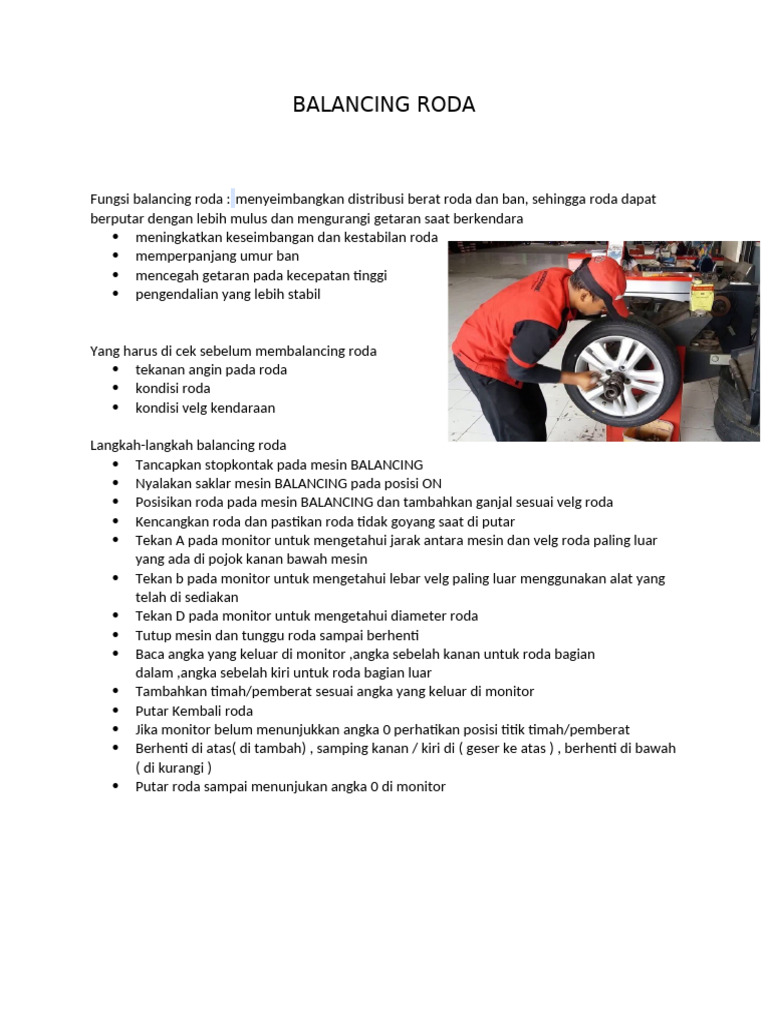 BALANCING RODA

Fungsi balancing roda : menyeimbangkan distribusi berat roda dan ban, sehingga roda dapat berputar dengan lebih mulus dan mengurangi getaran saat berkendara

- meningkatkan keseimbangan dan kestabilan roda
- memperpanjang umur ban
- mencegah getaran pada kecepatan tinggi
- pengendalian yang lebih stabil

Yang harus di cek sebelum membalancing roda

- tekanan angin pada roda
- kondisi roda
- kondisi velg kendaraan

Langkah-langkah balancing roda

- Tancapkan stopkontak pada mesin BALANCING
- Nyalakan saklar mesin BALANCING pada posisi ON
- Posisikan roda pada mesin BALANCING dan tambahkan ganjal sesuai velg roda
- Kencangkan roda dan pastikan roda tidak goyang saat di putar
- Tekan A pada monitor untuk mengetahui jarak antara mesin dan velg roda paling luar yang ada di pojok kanan bawah mesin
- Tekan b pada monitor untuk mengetahui lebar velg paling luar menggunakan alat yang telah di sediakan
- Tekan D pada monitor untuk mengetahui diameter roda
- Tutup mesin dan tunggu roda sampai berhenti
- Baca angka yang keluar di monitor ,angka sebelah kanan untuk roda bagian dalam ,angka sebelah kiri untuk roda bagian luar
- Tambahkan timah/pemberat sesuai angka yang keluar di monitor
- Putar Kembali roda
- Jika monitor belum menunjukkan angka 0 perhatikan posisi titik timah/pemberat
- Berhenti di atas( di tambah) , samping kanan / kiri di ( geser ke atas ) , berhenti di bawah ( di kurangi )
- Putar roda sampai menunjukan angka 0 di monitor